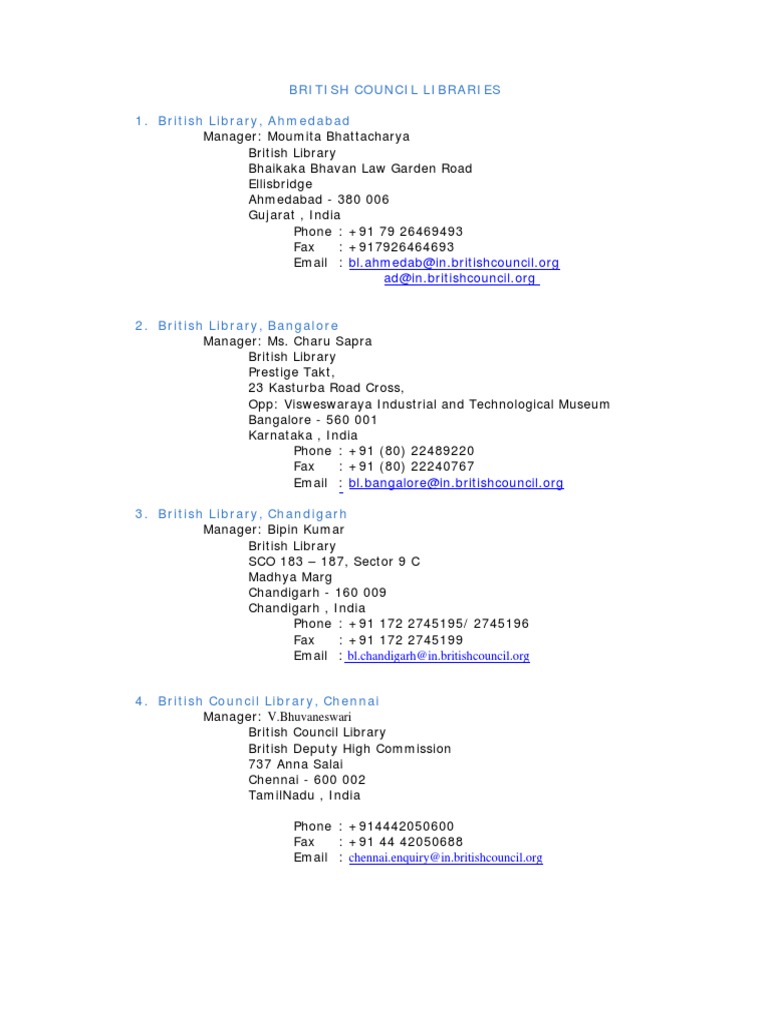 BRITISH COUNCIL LIBRARIES

1. British Library, Ahmedabad
Manager: Moumita Bhattacharya
British Library
Bhaikaka Bhavan Law Garden Road
Ellisbridge
Ahmedabad - 380 006
Gujarat , India
Phone : +91 79 26469493
Fax : +917926464693
Email : bl.ahmedab@in.britishcouncil.org
ad@in.britishcouncil.org

2. British Library, Bangalore
Manager: Ms. Charu Sapra
British Library
Prestige Takt,
23 Kasturba Road Cross,
Opp: Visweswaraya Industrial and Technological Museum
Bangalore - 560 001
Karnataka , India
Phone : +91 (80) 22489220
Fax : +91 (80) 22240767
Email : bl.bangalore@in.britishcouncil.org

3. British Library, Chandigarh
Manager: Bipin Kumar
British Library
SCO 183 – 187, Sector 9 C
Madhya Marg
Chandigarh - 160 009
Chandigarh , India
Phone : +91 172 2745195/ 2745196
Fax : +91 172 2745199
Email : bl.chandigarh@in.britishcouncil.org

4. British Council Library, Chennai
Manager: V.Bhuvaneswari
British Council Library
British Deputy High Commission
737 Anna Salai
Chennai - 600 002
TamilNadu , India

Phone : +914442050600
Fax : +91 44 42050688
Email : chennai.enquiry@in.britishcouncil.org